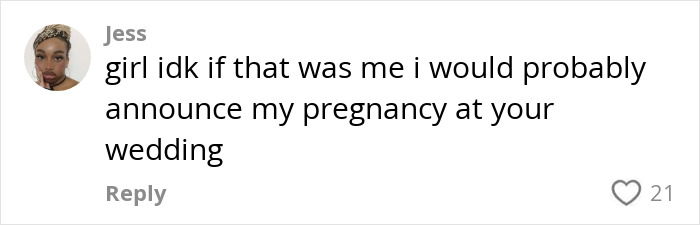 Jess
girl idk if that was me i would probably announce my pregnancy at your wedding

Reply
21